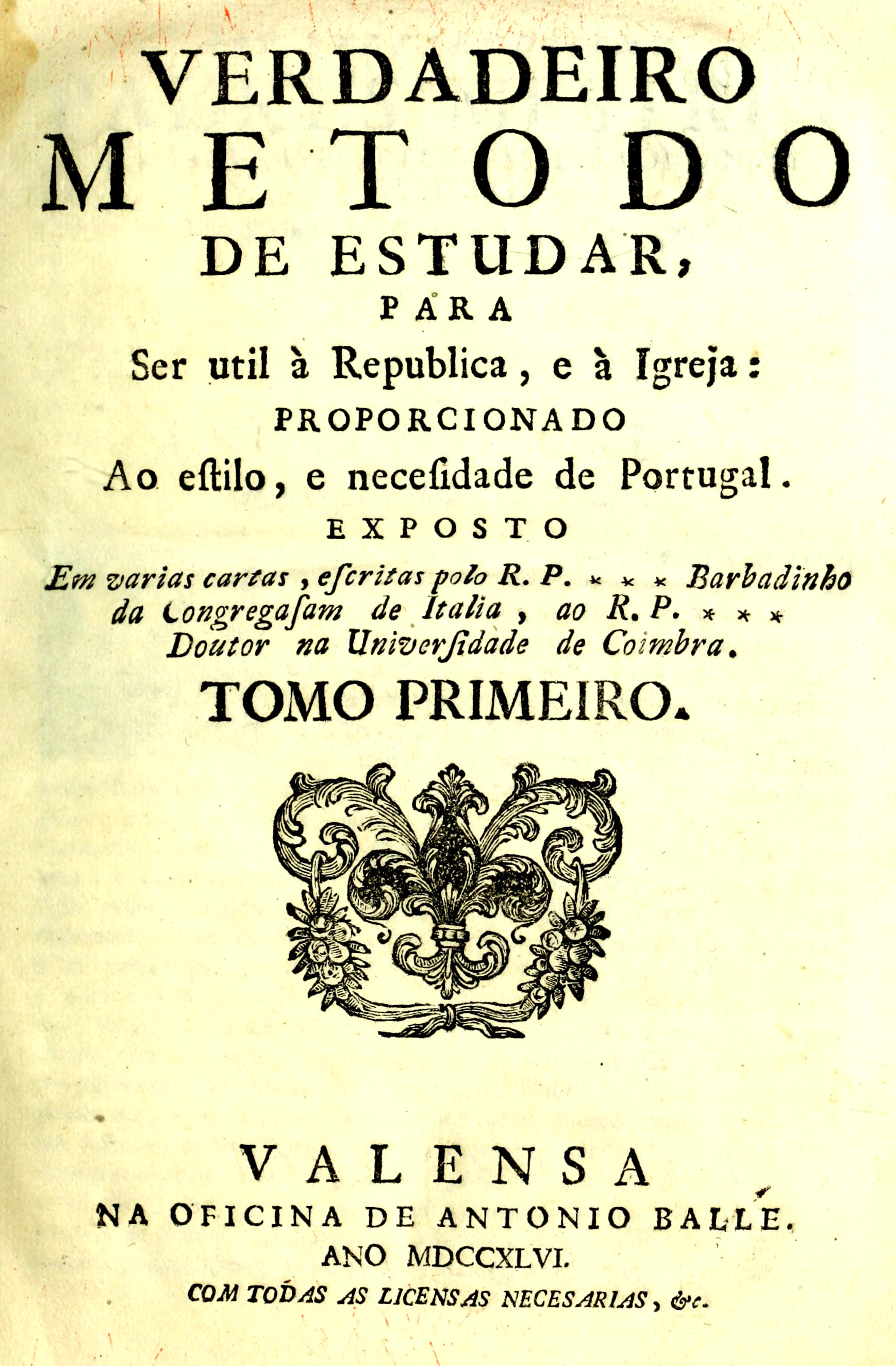 VERDADEIRO
METODO
DE ESTUDAR,
PARA
Ser util à Republica, e à Igreja:
PROPORCIONADO
Ao estilo, e necesidade de Portugal.
EXPOSTO
Em varias cartas, escritas polo R. P. * * * Barbadinho da Congregasam de Italia, ao R. P. * * * Doutor na Universidade de Coimbra.
TOMO PRIMEIRO.

VALENSA
NA OFICINA DE ANTONIO BALLE.
ANO MDCCXLVI.
COM TODAS AS LICENSAS NECESARIAS, &c.